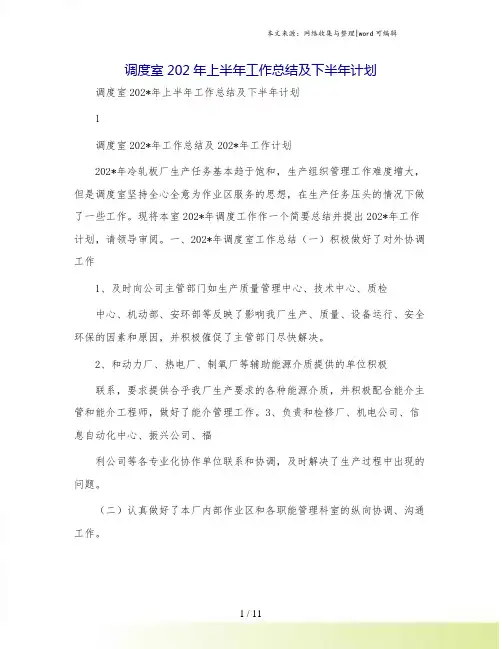 本文来源：网络收集与整理|word 可编辑

调度室 202 年上半年工作总结及下半年计划

调度室 202*年上半年工作总结及下半年计划

1

调度室 202*年工作总结及 202*年工作计划

202*年冷轧板厂生产任务基本趋于饱和，生产组织管理工作难度增大，但是调度室坚持全心全意为作业区服务的思想，在生产任务压头的情况下做了一些工作。现将本室 202*年调度工作作一个简要总结并提出 202*年工作计划，请领导审阅。一、202*年调度室工作总结（一）积极做好了对外协调工作

1、及时向公司主管部门如生产质量管理中心、技术中心、质检

中心、机动部、安环部等反映了影响我厂生产、质量、设备运行、安全环保的因素和原因，并积极催促了主管部门尽快解决。

2、和动力厂、热电厂、制氧厂等辅助能源介质提供的单位积极

联系，要求提供合乎我厂生产要求的各种能源介质，并积极配合能介主管和能介工程师，做好了能介管理工作。3、负责和检修厂、机电公司、信息自动化中心、振兴公司、福

利公司等各专业化协作单位联系和协调，及时解决了生产过程中出现的问题。

（二）认真做好了本厂内部作业区和各职能管理科室的纵向协调、沟通工作。

1 / 11